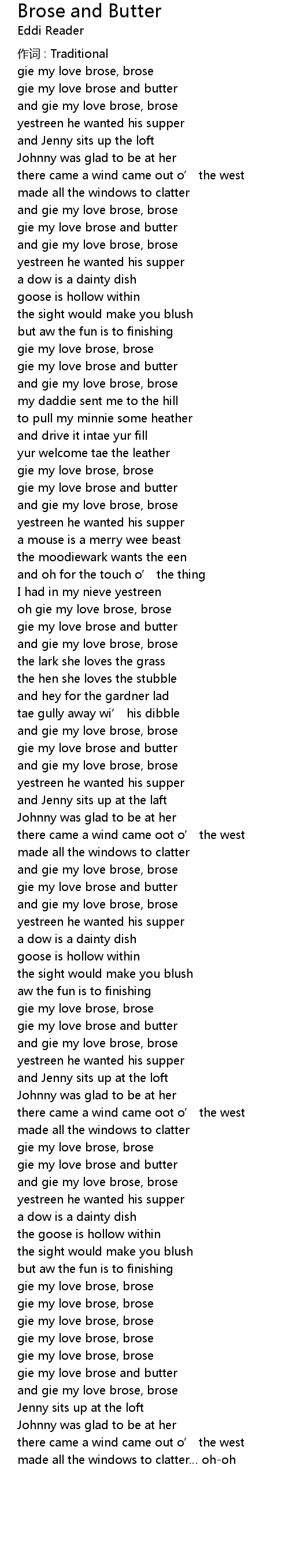 Brose and Butter
Eddi Reader

作词 : Traditional
gie my love brose, brose
gie my love brose and butter
and gie my love brose, brose
yestreen he wanted his supper
and Jenny sits up the loft
Johnny was glad to be at her
there came a wind came out o' the west
made all the windows to clatter
and gie my love brose, brose
gie my love brose and butter
and gie my love brose, brose
yestreen he wanted his supper
a dow is a dainty dish
goose is hollow within
the sight would make you blush
but aw the fun is to finishing
gie my love brose, brose
gie my love brose and butter
and gie my love brose, brose
my daddie sent me to the hill
to pull my minnie some heather
and drive it intae yur fill
yur welcome tae the leather
gie my love brose, brose
gie my love brose and butter
and gie my love brose, brose
yestreen he wanted his supper
a mouse is a merry wee beast
the moodiewark wants the een
and oh for the touch o' the thing
I had in my nieve yestreen
oh gie my love brose, brose
gie my love brose and butter
and gie my love brose, brose
the lark she loves the grass
the hen she loves the stubble
and hey for the gardner lad
tae gully away wi' his dibble
and gie my love brose, brose
gie my love brose and butter
and gie my love brose, brose
yestreen he wanted his supper
and Jenny sits up at the laft
Johnny was glad to be at her
there came a wind came oot o' the west
made all the windows to clatter
and gie my love brose, brose
gie my love brose and butter
and gie my love brose, brose
yestreen he wanted his supper
a dow is a dainty dish
goose is hollow within
the sight would make you blush
aw the fun is to finishing
gie my love brose, brose
gie my love brose and butter
and gie my love brose, brose
yestreen he wanted his supper
and Jenny sits up at the loft
Johnny was glad to be at her
there came a wind came oot o' the west
made all the windows to clatter
gie my love brose, brose
gie my love brose and butter
and gie my love brose, brose
yestreen he wanted his supper
a dow is a dainty dish
the goose is hollow within
the sight would make you blush
but aw the fun is to finishing
gie my love brose, brose
gie my love brose, brose
gie my love brose, brose
gie my love brose, brose
gie my love brose, brose
gie my love brose and butter
and gie my love brose, brose
Jenny sits up at the loft
Johnny was glad to be at her
there came a wind came out o' the west
made all the windows to clatter... oh-oh